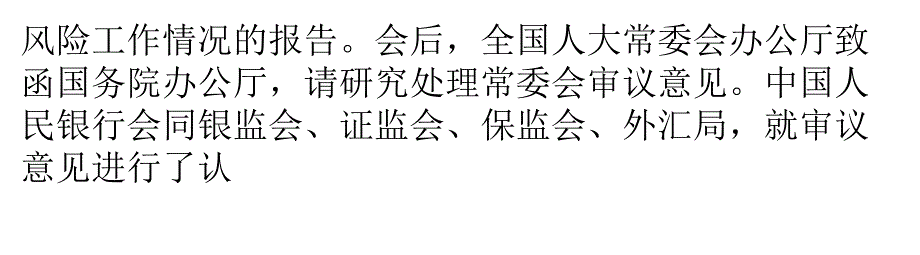 风险工作情况的报告。会后，全国人大常委会办公厅致函国务院办公厅，请研究处理常委会审议意见。中国人民银行会同银监会、证监会、保监会、外汇局，就审议意见进行了认